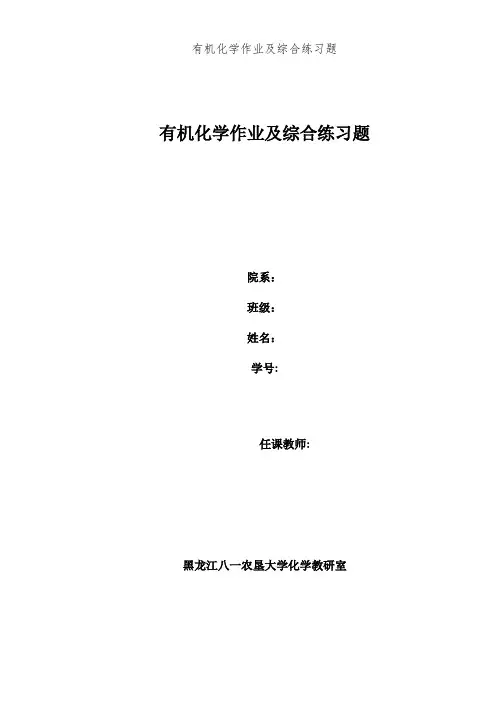 有机化学作业及综合练习题

有机化学作业及综合练习题

院系：

班级：

姓名：

学号:

任课教师:

黑龙江八一农垦大学化学教研室